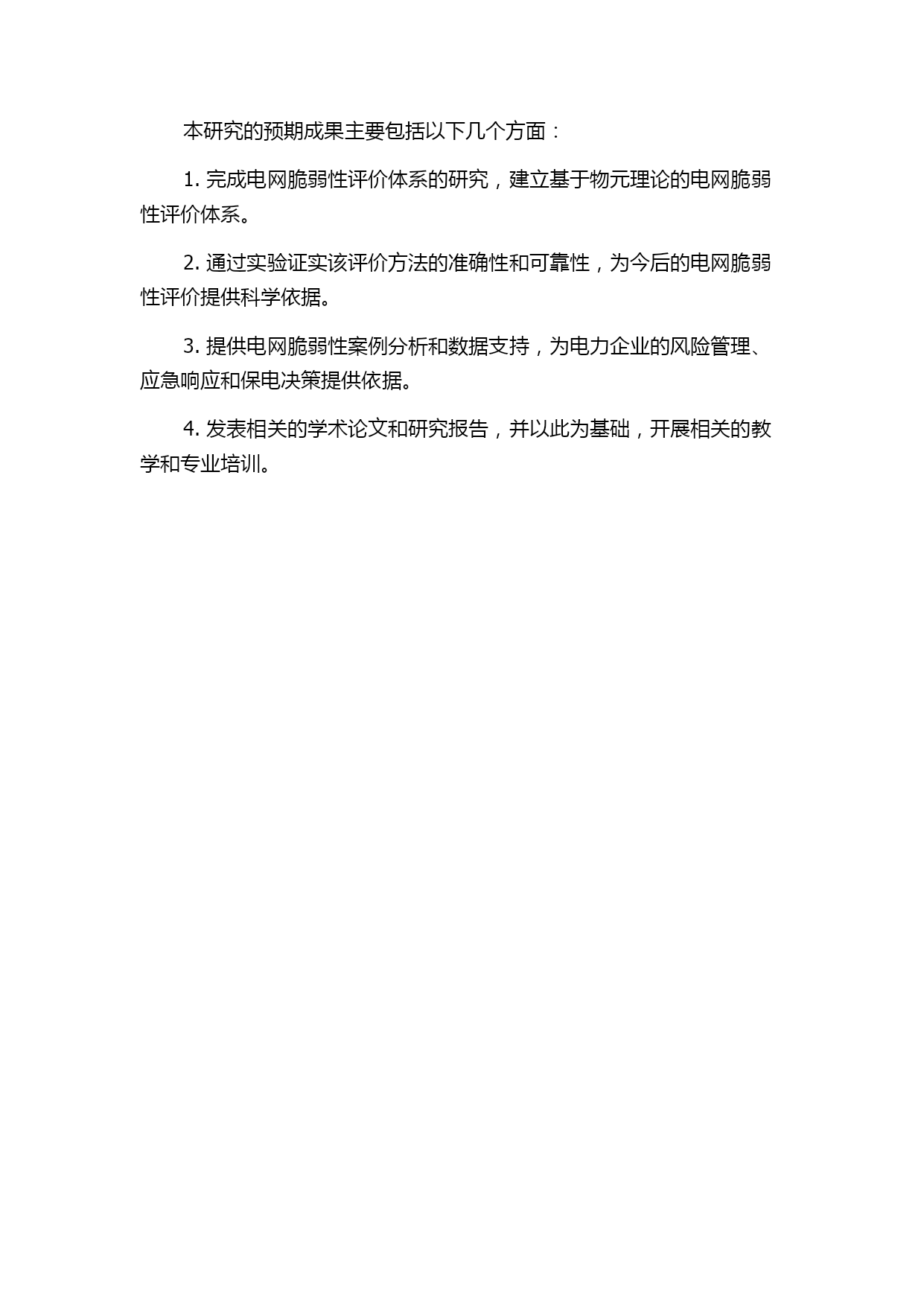 本研究的预期成果主要包括以下几个方面：

1. 完成电网脆弱性评价体系的研究，建立基于物元理论的电网脆弱性评价体系。

2. 通过实验证实该评价方法的准确性和可靠性，为今后的电网脆弱性评价提供科学依据。

3. 提供电网脆弱性案例分析和数据支持，为电力企业的风险管理、应急响应和保电决策提供依据。

4. 发表相关的学术论文和研究报告，并以此为基础，开展相关的教学和专业培训。